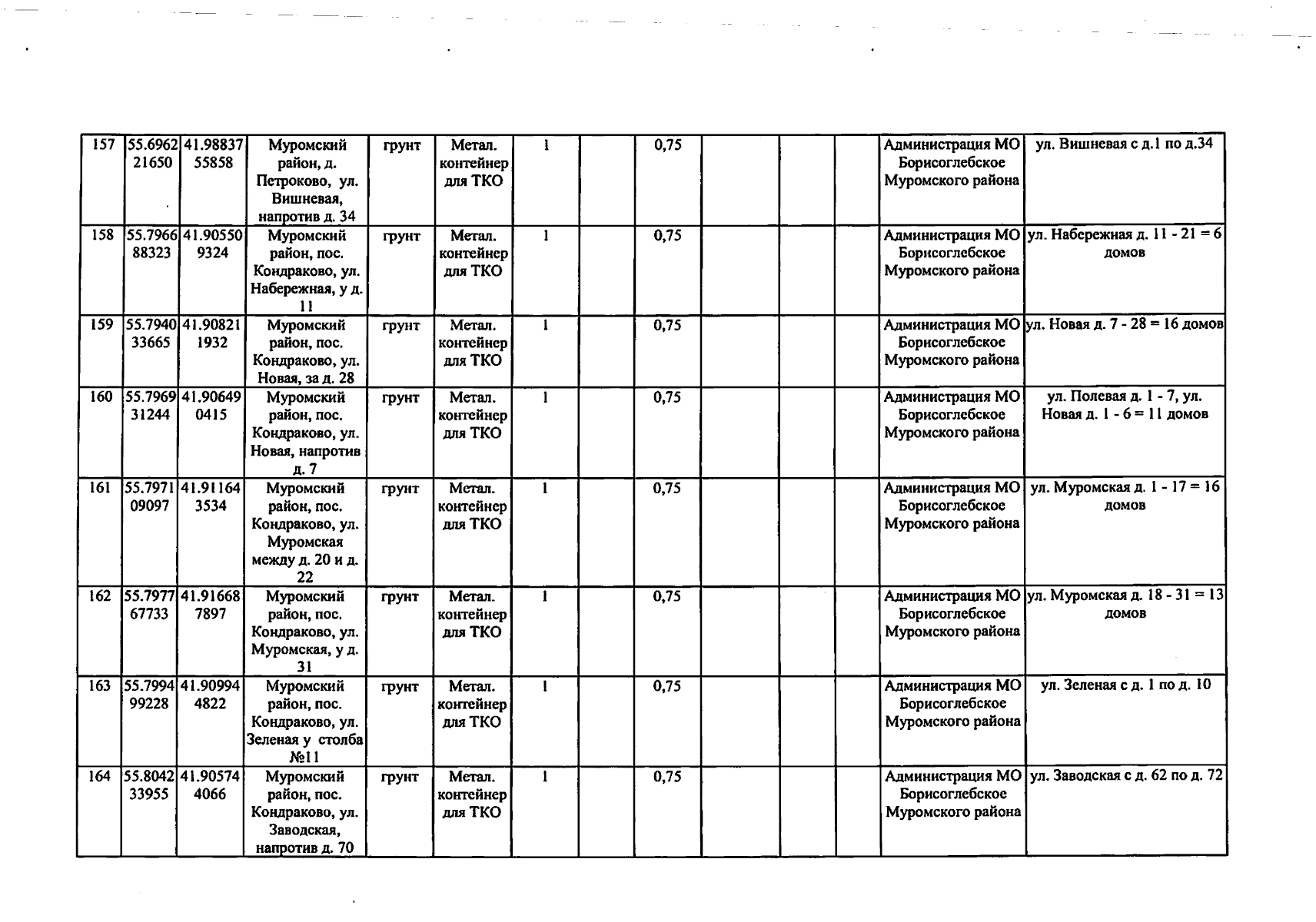 | 157 | 55.696221650 | 41.9883755858 | Муромский район, д. Петроково, ул. Вишневая, напротив д. 34 | грунт | Метал. контейнер для ТКО | 1 |  | 0,75 |  |  |  | Администрация МО Борисоглебское Муромского района | ул. Вишневая с д.1 по д.34 |
|---|---|---|---|---|---|---|---|---|---|---|---|---|---|
| 158 | 55.796688323 | 41.905509324 | Муромский район, пос. Кондраково, ул. Набережная, у д. 11 | грунт | Метал. контейнер для ТКО | 1 |  | 0,75 |  |  |  | Администрация МО Борисоглебское Муромского района | ул. Набережная д. 11 - 21 = 6 домов |
| 159 | 55.794033665 | 41.908211932 | Муромский район, пос. Кондраково, ул. Новая, за д. 28 | грунт | Метал. контейнер для ТКО | 1 |  | 0,75 |  |  |  | Администрация МО Борисоглебское Муромского района | ул. Новая д. 7 - 28 = 16 домов |
| 160 | 55.796931244 | 41.906490415 | Муромский район, пос. Кондраково, ул. Новая, напротив д. 7 | грунт | Метал. контейнер для ТКО | 1 |  | 0,75 |  |  |  | Администрация МО Борисоглебское Муромского района | ул. Полевая д. 1 - 7, ул. Новая д. 1 - 6 = 11 домов |
| 161 | 55.797109097 | 41.911643534 | Муромский район, пос. Кондраково, ул. Муромская между д. 20 и д. 22 | грунт | Метал. контейнер для ТКО | 1 |  | 0,75 |  |  |  | Администрация МО Борисоглебское Муромского района | ул. Муромская д. 1 - 17 = 16 домов |
| 162 | 55.797767733 | 41.916687897 | Муромский район, пос. Кондраково, ул. Муромская, у д. 31 | грунт | Метал. контейнер для ТКО | 1 |  | 0,75 |  |  |  | Администрация МО Борисоглебское Муромского района | ул. Муромская д. 18 - 31 = 13 домов |
| 163 | 55.799499228 | 41.909944822 | Муромский район, пос. Кондраково, ул. Зеленая у столба №11 | грунт | Метал. контейнер для ТКО | 1 |  | 0,75 |  |  |  | Администрация МО Борисоглебское Муромского района | ул. Зеленая с д. 1 по д. 10 |
| 164 | 55.804233955 | 41.905744066 | Муромский район, пос. Кондраково, ул. Заводская, напротив д. 70 | грунт | Метал. контейнер для ТКО | 1 |  | 0,75 |  |  |  | Администрация МО Борисоглебское Муромского района | ул. Заводская с д. 62 по д. 72 |